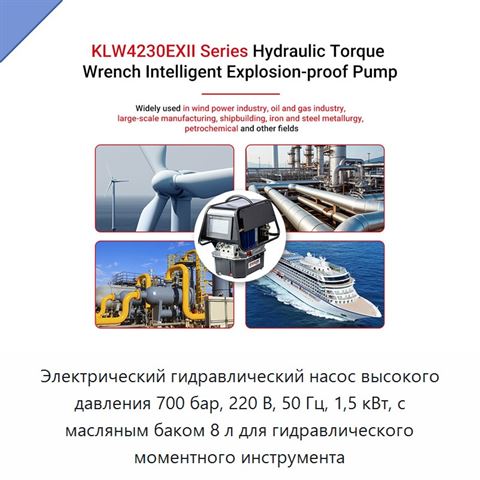 KLW4230EXII Series Hydraulic Torque Wrench Intelligent Explosion-proof Pump

Widely used in wind power industry, oil and gas industry, large-scale manufacturing, shipbuilding, iron and steel metallurgy, petrochemical and other fields

Электрический гидравлический насос высокого давления 700 бар, 220 В, 50 Гц, 1,5 кВт, с масляным баком 8 л для гидравлического моментного инструмента